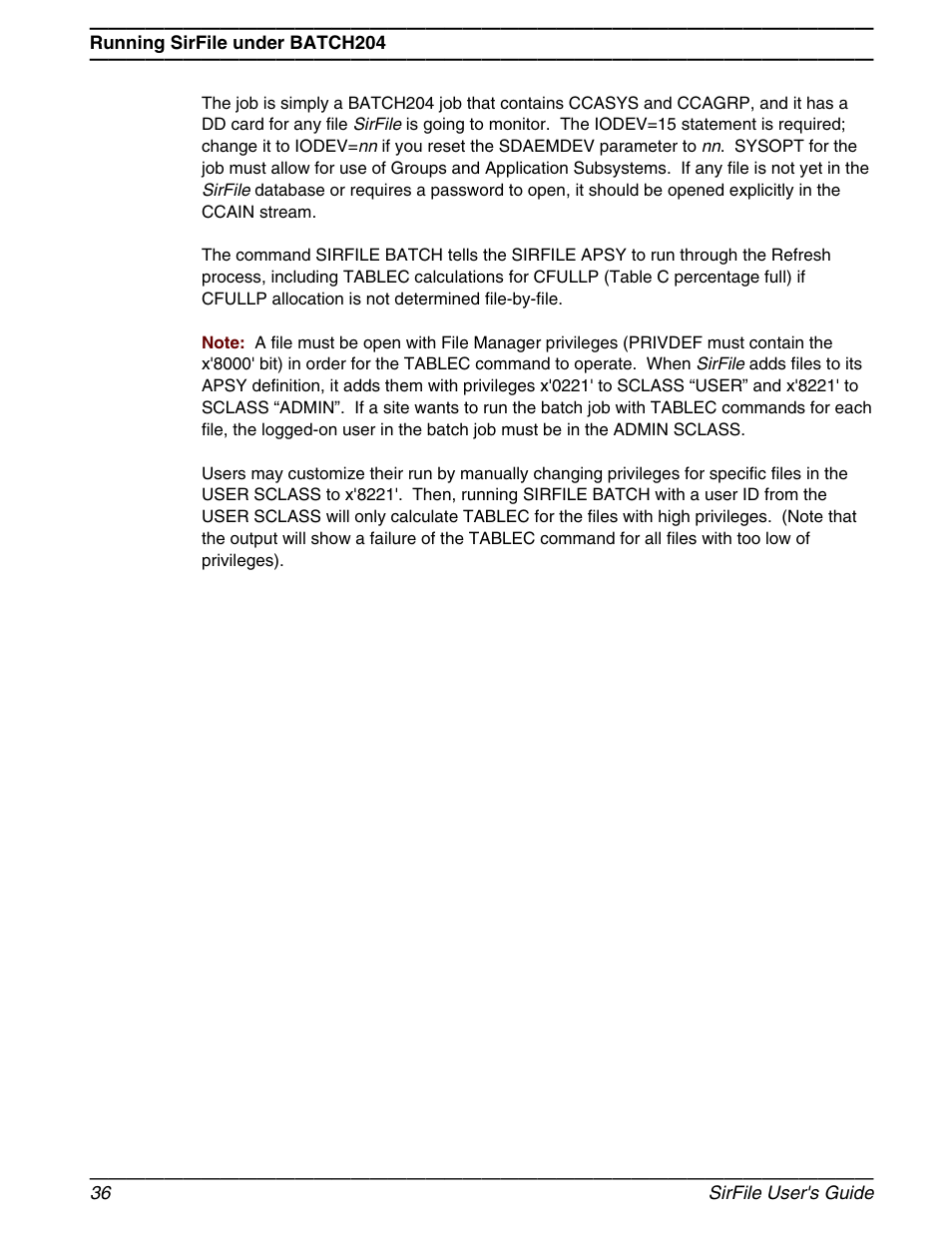 Running SirFile under BATCH204

The job is simply a BATCH204 job that contains CCASYS and CCAGRP, and it has a DD card for any file SirFile is going to monitor. The IODEV=15 statement is required; change it to IODEV=nn if you reset the SDAEMDEV parameter to nn. SYSOPT for the job must allow for use of Groups and Application Subsystems. If any file is not yet in the SirFile database or requires a password to open, it should be opened explicitly in the CCAIN stream.

The command SIRFILE BATCH tells the SIRFILE APSY to run through the Refresh process, including TABLEC calculations for CFULLP (Table C percentage full) if CFULLP allocation is not determined file-by-file.

Note: A file must be open with File Manager privileges (PRIVDEF must contain the x'8000' bit) in order for the TABLEC command to operate. When SirFile adds files to its APSY definition, it adds them with privileges x'0221' to SCLASS “USER” and x'8221' to SCLASS “ADMIN”. If a site wants to run the batch job with TABLEC commands for each file, the logged-on user in the batch job must be in the ADMIN SCLASS.

Users may customize their run by manually changing privileges for specific files in the USER SCLASS to x'8221'. Then, running SIRFILE BATCH with a user ID from the USER SCLASS will only calculate TABLEC for the files with high privileges. (Note that the output will show a failure of the TABLEC command for all files with too low of privileges).

36 SirFile User's Guide